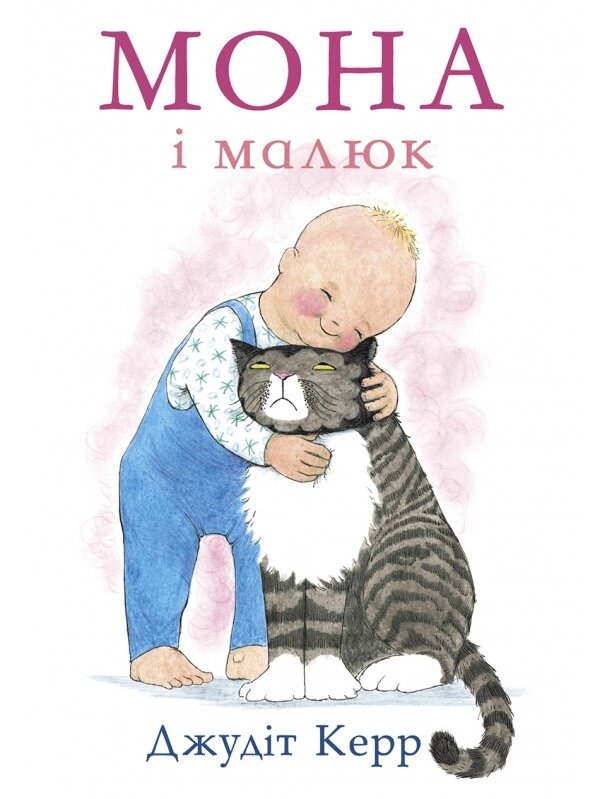 МОНА
і малюк

Джудіт Керр